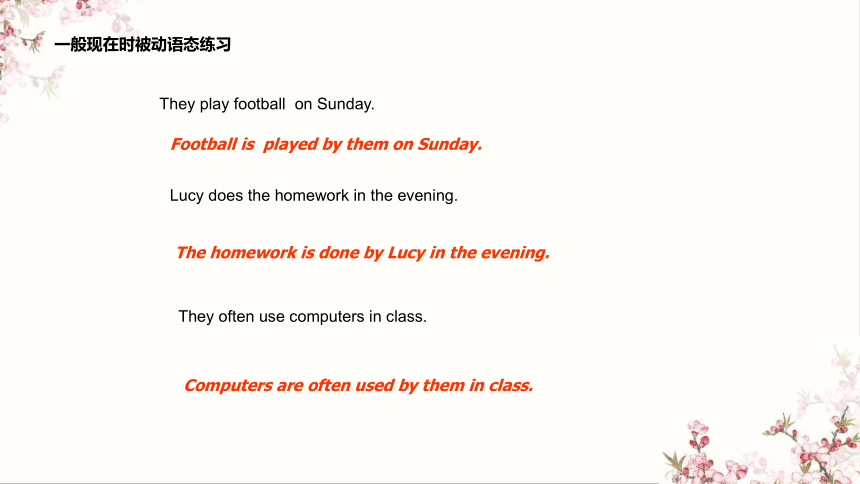 一般现在时被动语态练习

They play football on Sunday.

Football is played by them on Sunday.

Lucy does the homework in the evening.

The homework is done by Lucy in the evening.

They often use computers in class.

Computers are often used by them in class.